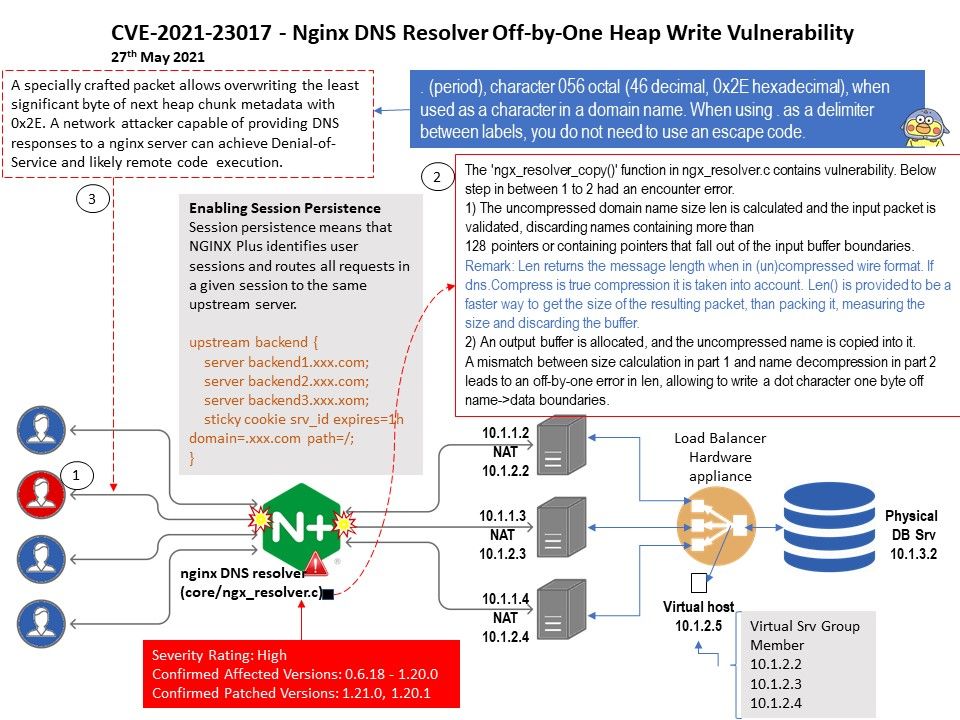 CVE-2021-23017 - Nginx DNS Resolver Off-by-One Heap Write Vulnerability
27th May 2021

A specially crafted packet allows overwriting the least significant byte of next heap chunk metadata with 0x2E. A network attacker capable of providing DNS responses to a nginx server can achieve Denial-of-Service and likely remote code execution.

. (period), character 056 octal (46 decimal, 0x2E hexadecimal), when used as a character in a domain name. When using . as a delimiter between labels, you do not need to use an escape code.

3

2

The 'ngx_resolver_copy()' function in ngx_resolver.c contains vulnerability. Below step in between 1 to 2 had an encounter error.
1) The uncompressed domain name size len is calculated and the input packet is validated, discarding names containing more than 128 pointers or containing pointers that fall out of the input buffer boundaries.
Remark: Len returns the message length when in (un)compressed wire format. If dns.Compress is true compression it is taken into account. Len() is provided to be a faster way to get the size of the resulting packet, than packing it, measuring the size and discarding the buffer.
2) An output buffer is allocated, and the uncompressed name is copied into it.
A mismatch between size calculation in part 1 and name decompression in part 2 leads to an off-by-one error in len, allowing to write a dot character one byte off name->data boundaries.

Enabling Session Persistence
Session persistence means that NGINX Plus identifies user sessions and routes all requests in a given session to the same upstream server.

upstream backend {
server backend1.xxx.com;
server backend2.xxx.com;
server backend3.xxx.xom;
sticky cookie srv_id expires=1h domain=.xxx.com path=/;
}

1

N+

nginx DNS resolver
(core/ngx_resolver.c)

10.1.1.2
NAT
10.1.2.2

10.1.1.3
NAT
10.1.2.3

10.1.1.4
NAT
10.1.2.4

Load Balancer Hardware appliance

Physical DB Srv
10.1.3.2

Virtual host
10.1.2.5

Virtual Srv Group Member
10.1.2.2
10.1.2.3
10.1.2.4

Severity Rating: High
Confirmed Affected Versions: 0.6.18 - 1.20.0
Confirmed Patched Versions: 1.21.0, 1.20.1